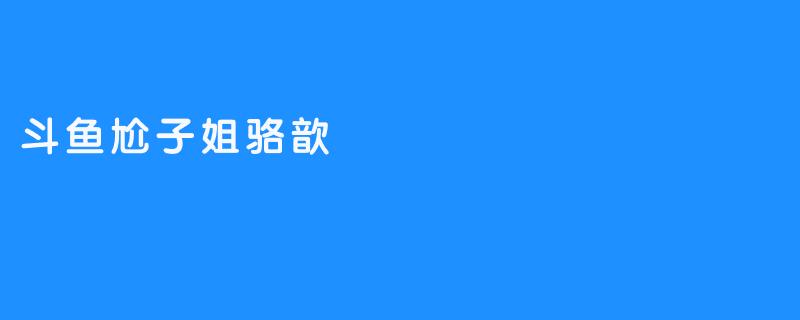 斗鱼尬子姐骆歆